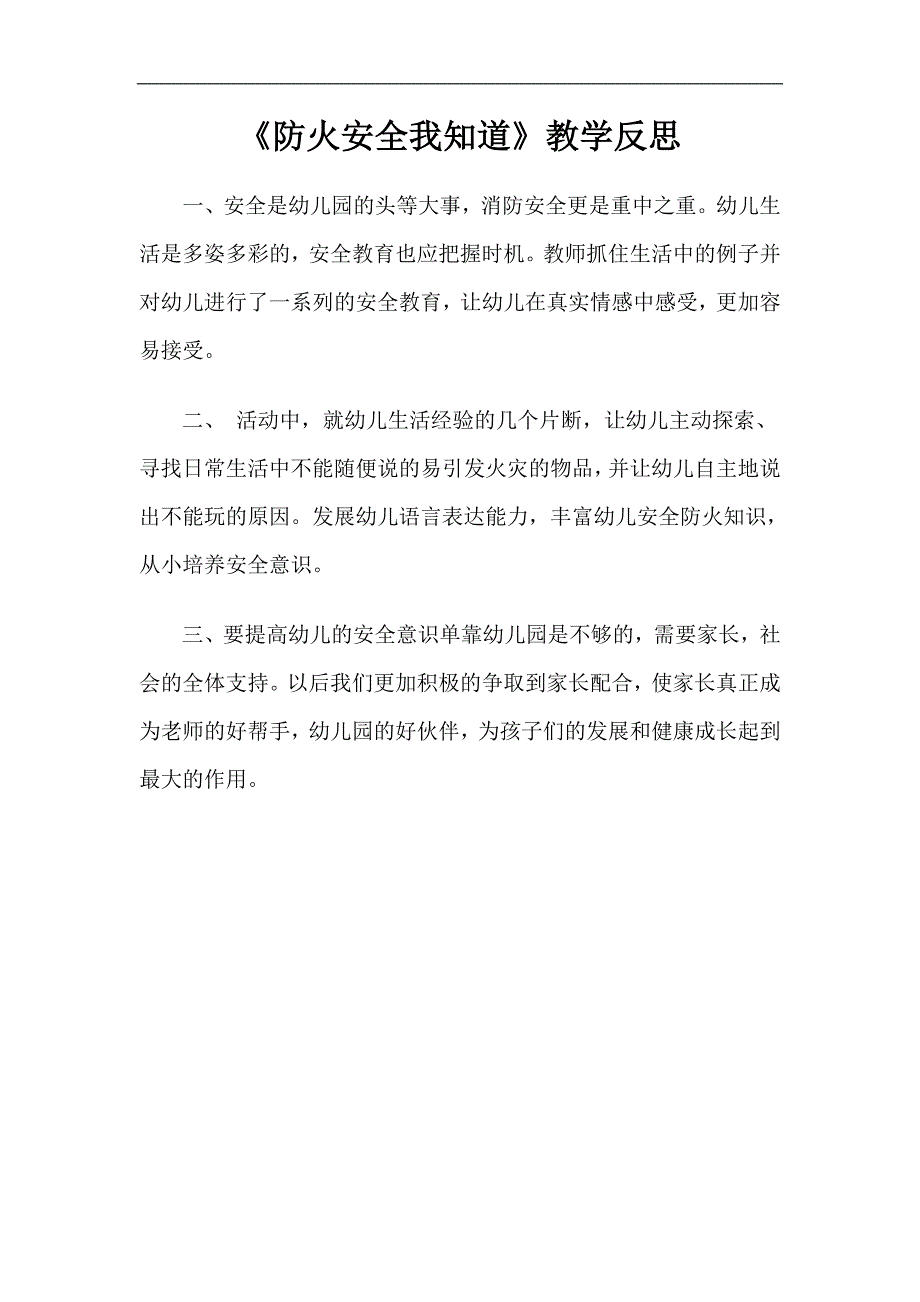 《防火安全我知道》教学反思

一、安全是幼儿园的头等大事，消防安全更是重中之重。幼儿生活是多姿多彩的，安全教育也应把握时机。教师抓住生活中的例子并对幼儿进行了一系列的安全教育，让幼儿在真实情感中感受，更加容易接受。

二、 活动中，就幼儿生活经验的几个片断，让幼儿主动探索、寻找日常生活中不能随便说的易引发火灾的物品，并让幼儿自主地说出不能玩的原因。发展幼儿语言表达能力，丰富幼儿安全防火知识，从小培养安全意识。

三、要提高幼儿的安全意识单靠幼儿园是不够的，需要家长，社会的全体支持。以后我们更加积极的争取到家长配合，使家长真正成为老师的好帮手，幼儿园的好伙伴，为孩子们的发展和健康成长起到最大的作用。